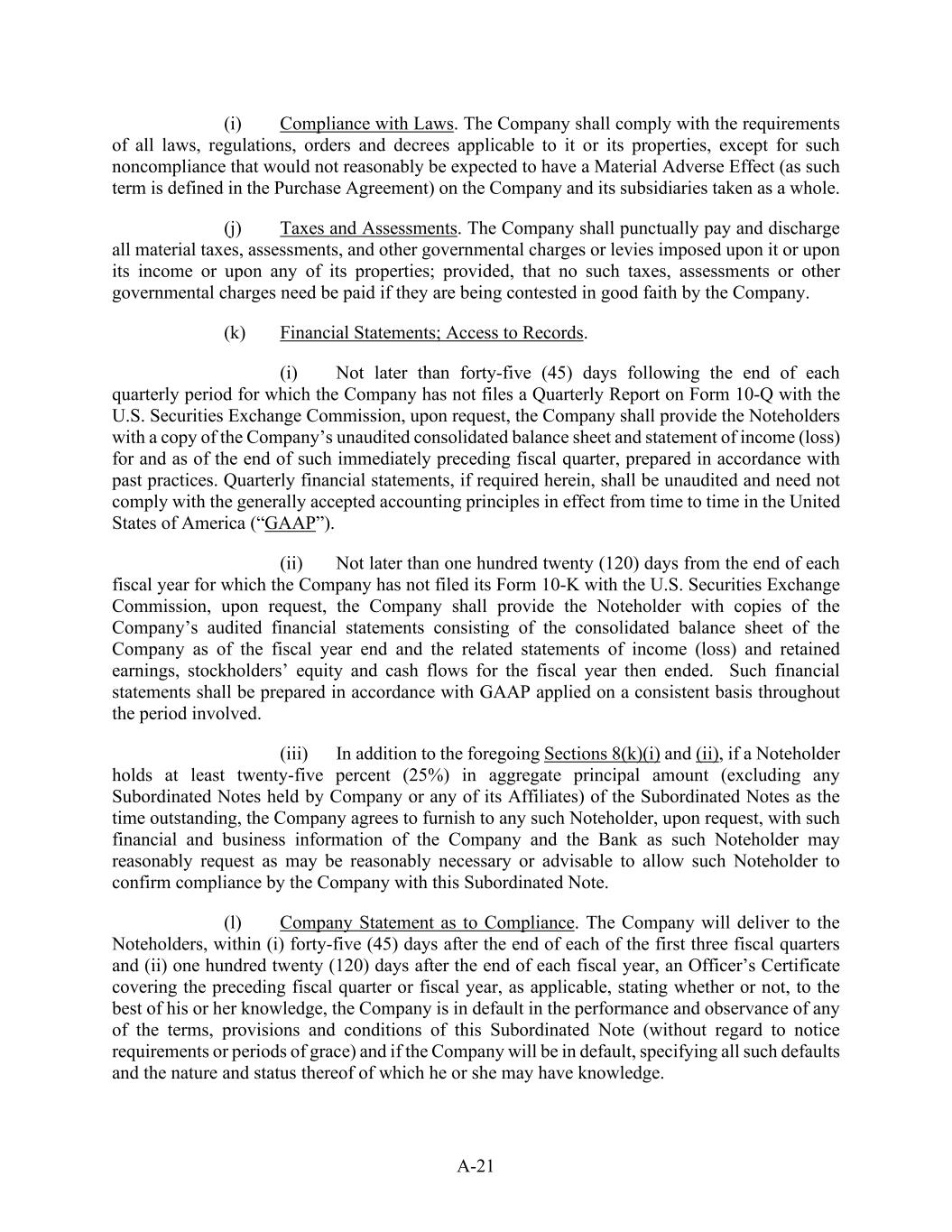 (i) Compliance with Laws. The Company shall comply with the requirements of all laws, regulations, orders and decrees applicable to it or its properties, except for such noncompliance that would not reasonably be expected to have a Material Adverse Effect (as such term is defined in the Purchase Agreement) on the Company and its subsidiaries taken as a whole.

(j) Taxes and Assessments. The Company shall punctually pay and discharge all material taxes, assessments, and other governmental charges or levies imposed upon it or upon its income or upon any of its properties; provided, that no such taxes, assessments or other governmental charges need be paid if they are being contested in good faith by the Company.

(k) Financial Statements; Access to Records.

(i) Not later than forty-five (45) days following the end of each quarterly period for which the Company has not files a Quarterly Report on Form 10-Q with the U.S. Securities Exchange Commission, upon request, the Company shall provide the Noteholders with a copy of the Company's unaudited consolidated balance sheet and statement of income (loss) for and as of the end of such immediately preceding fiscal quarter, prepared in accordance with past practices. Quarterly financial statements, if required herein, shall be unaudited and need not comply with the generally accepted accounting principles in effect from time to time in the United States of America ("GAAP").

(ii) Not later than one hundred twenty (120) days from the end of each fiscal year for which the Company has not filed its Form 10-K with the U.S. Securities Exchange Commission, upon request, the Company shall provide the Noteholder with copies of the Company's audited financial statements consisting of the consolidated balance sheet of the Company as of the fiscal year end and the related statements of income (loss) and retained earnings, stockholders' equity and cash flows for the fiscal year then ended. Such financial statements shall be prepared in accordance with GAAP applied on a consistent basis throughout the period involved.

(iii) In addition to the foregoing Sections 8(k)(i) and (ii), if a Noteholder holds at least twenty-five percent (25%) in aggregate principal amount (excluding any Subordinated Notes held by Company or any of its Affiliates) of the Subordinated Notes as the time outstanding, the Company agrees to furnish to any such Noteholder, upon request, with such financial and business information of the Company and the Bank as such Noteholder may reasonably request as may be reasonably necessary or advisable to allow such Noteholder to confirm compliance by the Company with this Subordinated Note.

(l) Company Statement as to Compliance. The Company will deliver to the Noteholders, within (i) forty-five (45) days after the end of each of the first three fiscal quarters and (ii) one hundred twenty (120) days after the end of each fiscal year, an Officer's Certificate covering the preceding fiscal quarter or fiscal year, as applicable, stating whether or not, to the best of his or her knowledge, the Company is in default in the performance and observance of any of the terms, provisions and conditions of this Subordinated Note (without regard to notice requirements or periods of grace) and if the Company will be in default, specifying all such defaults and the nature and status thereof of which he or she may have knowledge.

A-21